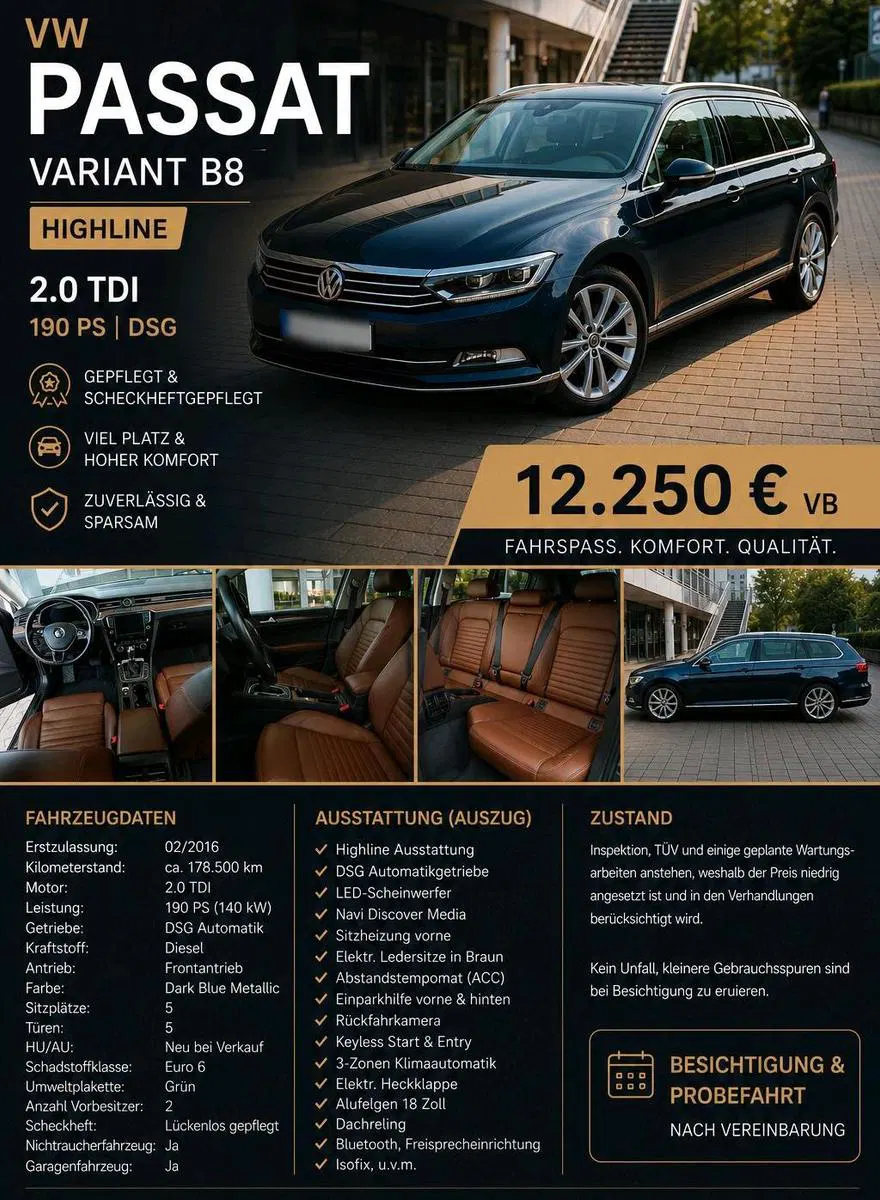 VW
PASSAT
VARIANT B8
HIGHLINE
2.0 TDI
190 PS | DSG

GEPFLEGT & SCHECKHEFTGEPFLEGT

VIEL PLATZ & HOHER KOMFORT

ZUVERLÄSSIG & SPARSAM

12.250 € VB
FAHRSPASS. KOMFORT. QUALITÄT.

FAHRZEUGDATEN

| | |
|---|---|
| Erstzulassung: | 02/2016 |
| Kilometerstand: | ca. 178.500 km |
| Motor: | 2.0 TDI |
| Leistung: | 190 PS (140 kW) |
| Getriebe: | DSG Automatik |
| Kraftstoff: | Diesel |
| Antrieb: | Frontantrieb |
| Farbe: | Dark Blue Metallic |
| Sitzplätze: | 5 |
| Türen: | 5 |
| HU/AU: | Neu bei Verkauf |
| Schadstoffklasse: | Euro 6 |
| Umweltplakette: | Grün |
| Anzahl Vorbesitzer: | 2 |
| Scheckheft: | Lückenlos gepflegt |
| Nichtraucherfahrzeug: | Ja |
| Garagenfahrzeug: | Ja |

AUSSTATTUNG (AUSZUG)
✓ Highline Ausstattung
✓ DSG Automatikgetriebe
✓ LED-Scheinwerfer
✓ Navi Discover Media
✓ Sitzheizung vorne
✓ Elektr. Ledersitze in Braun
✓ Abstandstempomat (ACC)
✓ Einparkhilfe vorne & hinten
✓ Rückfahrkamera
✓ Keyless Start & Entry
✓ 3-Zonen Klimaautomatik
✓ Elektr. Heckklappe
✓ Alufelgen 18 Zoll
✓ Dachreling
✓ Bluetooth, Freisprecheinrichtung
✓ Isofix, u.v.m.

ZUSTAND
Inspektion, TÜV und einige geplante Wartungsarbeiten anstehen, weshalb der Preis niedrig angesetzt ist und in den Verhandlungen berücksichtigt wird.

Kein Unfall, kleinere Gebrauchsspuren sind bei Besichtigung zu eruieren.

BESICHTIGUNG & PROBEFAHRT
NACH VEREINBARUNG